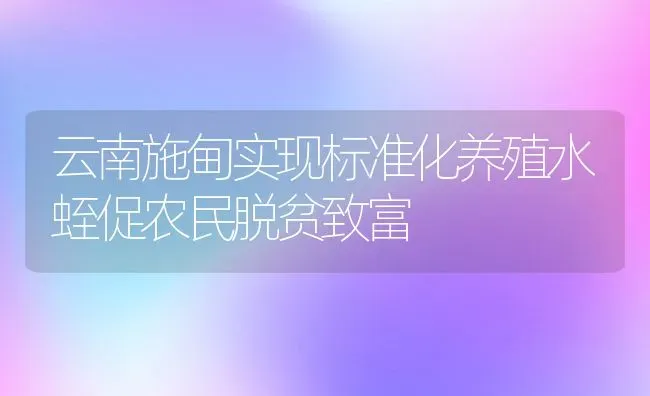 云南施甸实现标准化养殖水蛭促农民脱贫致富